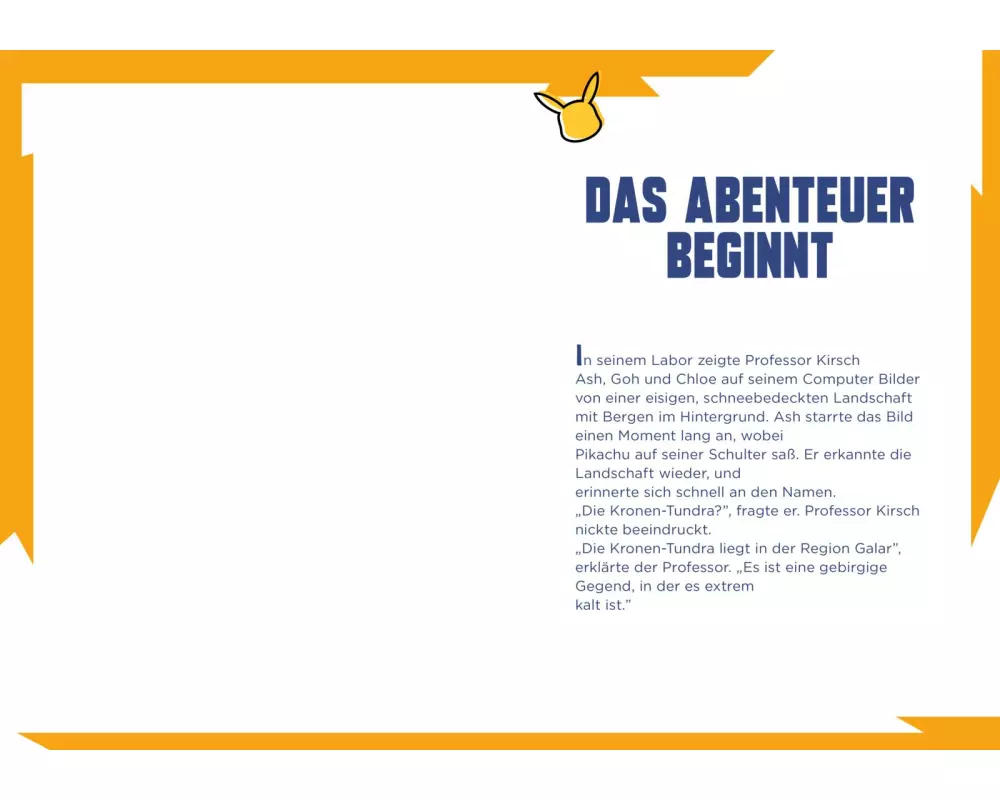 DAS ABENTEUER BEGINNT

In seinem Labor zeigte Professor Kirsch Ash, Goh und Chloe auf seinem Computer Bilder von einer eisigen, schneebedeckten Landschaft mit Bergen im Hintergrund. Ash starrte das Bild einen Moment lang an, wobei Pikachu auf seiner Schulter saß. Er erkannte die Landschaft wieder, und erinnerte sich schnell an den Namen.

„Die Kronen-Tundra?", fragte er. Professor Kirsch nickte beeindruckt.

„Die Kronen-Tundra liegt in der Region Galar", erklärte der Professor. „Es ist eine gebirgige Gegend, in der es extrem kalt ist."